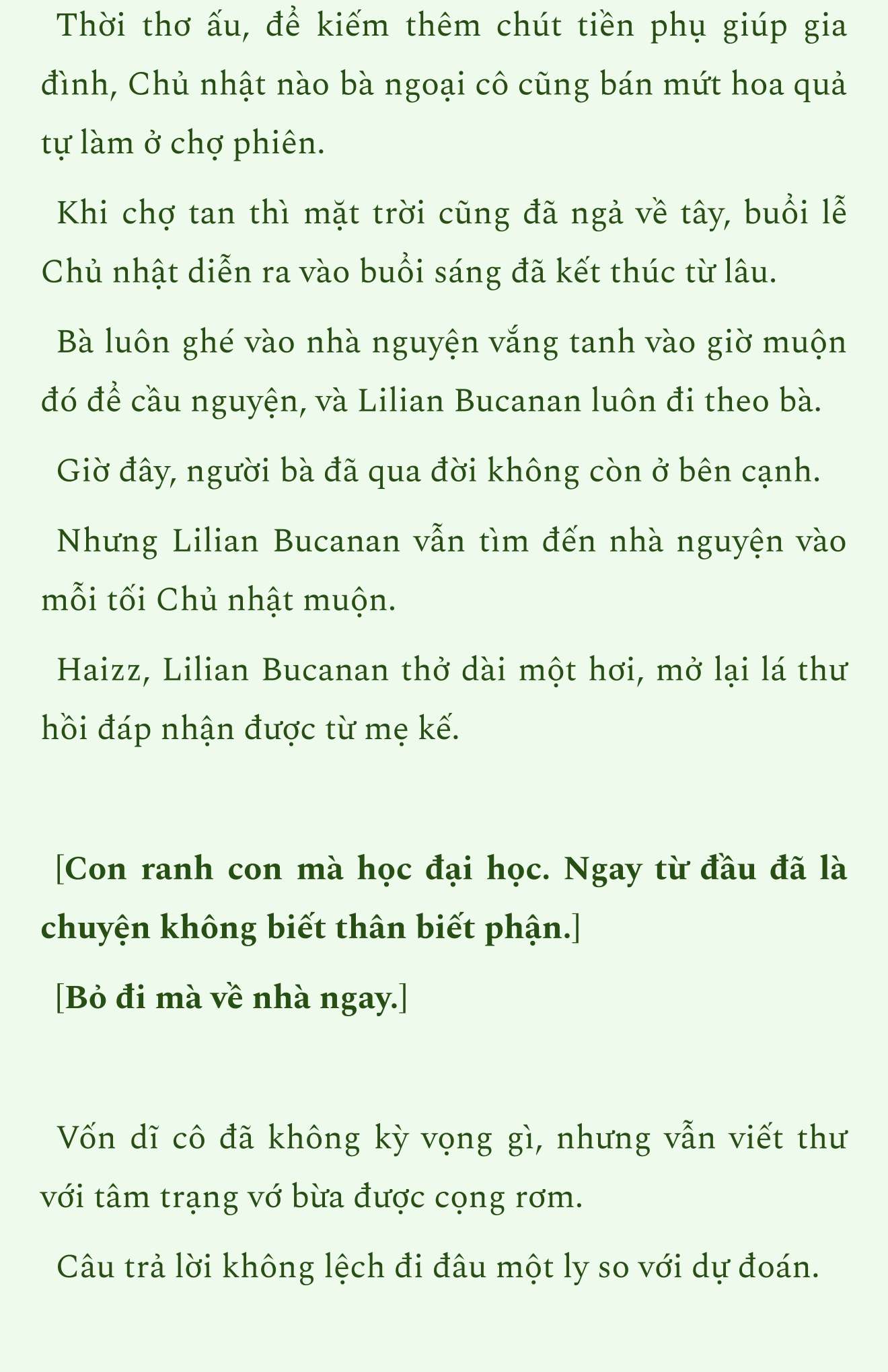 Thời thơ ấu, để kiếm thêm chút tiền phụ giúp gia đình, Chủ nhật nào bà ngoại cô cũng bán mứt hoa quả tự làm ở chợ phiên.

Khi chợ tan thì mặt trời cũng đã ngả về tây, buổi lễ Chủ nhật diễn ra vào buổi sáng đã kết thúc từ lâu.

Bà luôn ghé vào nhà nguyện vắng tanh vào giờ muộn đó để cầu nguyện, và Lilian Bucanan luôn đi theo bà.

Giờ đây, người bà đã qua đời không còn ở bên cạnh.

Nhưng Lilian Bucanan vẫn tìm đến nhà nguyện vào mỗi tối Chủ nhật muộn.

Haizz, Lilian Bucanan thở dài một hơi, mở lại lá thư hồi đáp nhận được từ mẹ kế.

[Con ranh con mà học đại học. Ngay từ đầu đã là chuyện không biết thân biết phận.]

[Bỏ đi mà về nhà ngay.]

Vốn dĩ cô đã không kỳ vọng gì, nhưng vẫn viết thư với tâm trạng vớ bừa được cọng rơm.

Câu trả lời không lệch đi đâu một ly so với dự đoán.